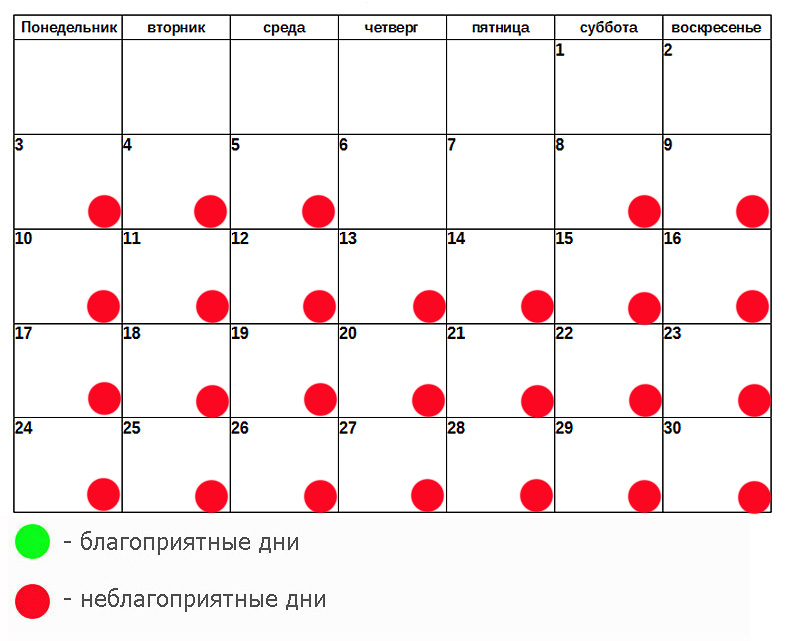 | Понедельник | вторник | среда | четверг | пятница | суббота | воскресенье |
|---|---|---|---|---|---|---|
| | | | | | 1 | 2 |
| 3 | 4 | 5 | 6 | 7 | 8 | 9 |
| 10 | 11 | 12 | 13 | 14 | 15 | 16 |
| 17 | 18 | 19 | 20 | 21 | 22 | 23 |
| 24 | 25 | 26 | 27 | 28 | 29 | 30 |

- благоприятные дни

- неблагоприятные дни